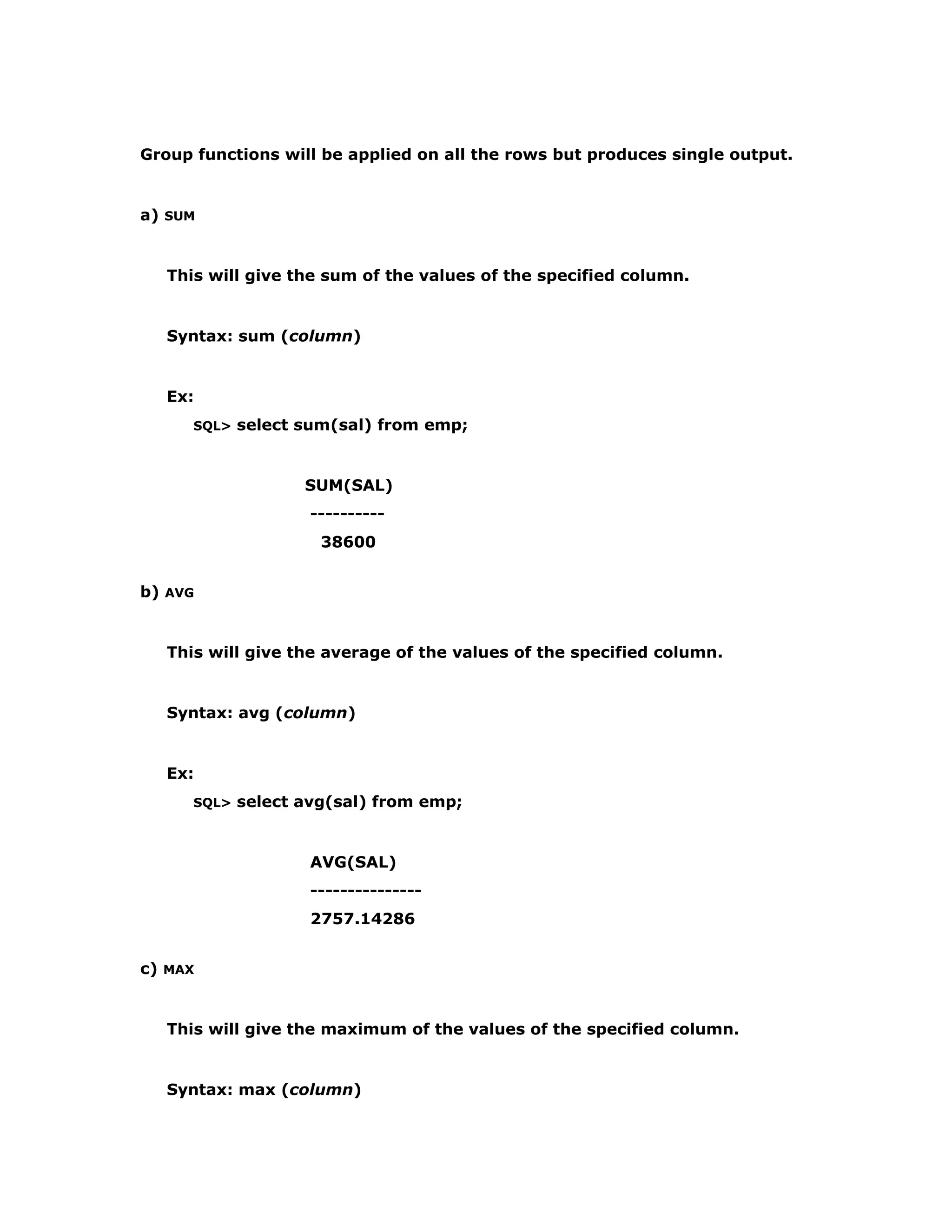 Group functions will be applied on all the rows but produces single output.

a) SUM

This will give the sum of the values of the specified column.

Syntax: sum (column)

Ex:
SQL> select sum(sal) from emp;

SUM(SAL)
----------
38600

b) AVG

This will give the average of the values of the specified column.

Syntax: avg (column)

Ex:
SQL> select avg(sal) from emp;

AVG(SAL)
---------------
2757.14286

c) MAX

This will give the maximum of the values of the specified column.

Syntax: max (column)